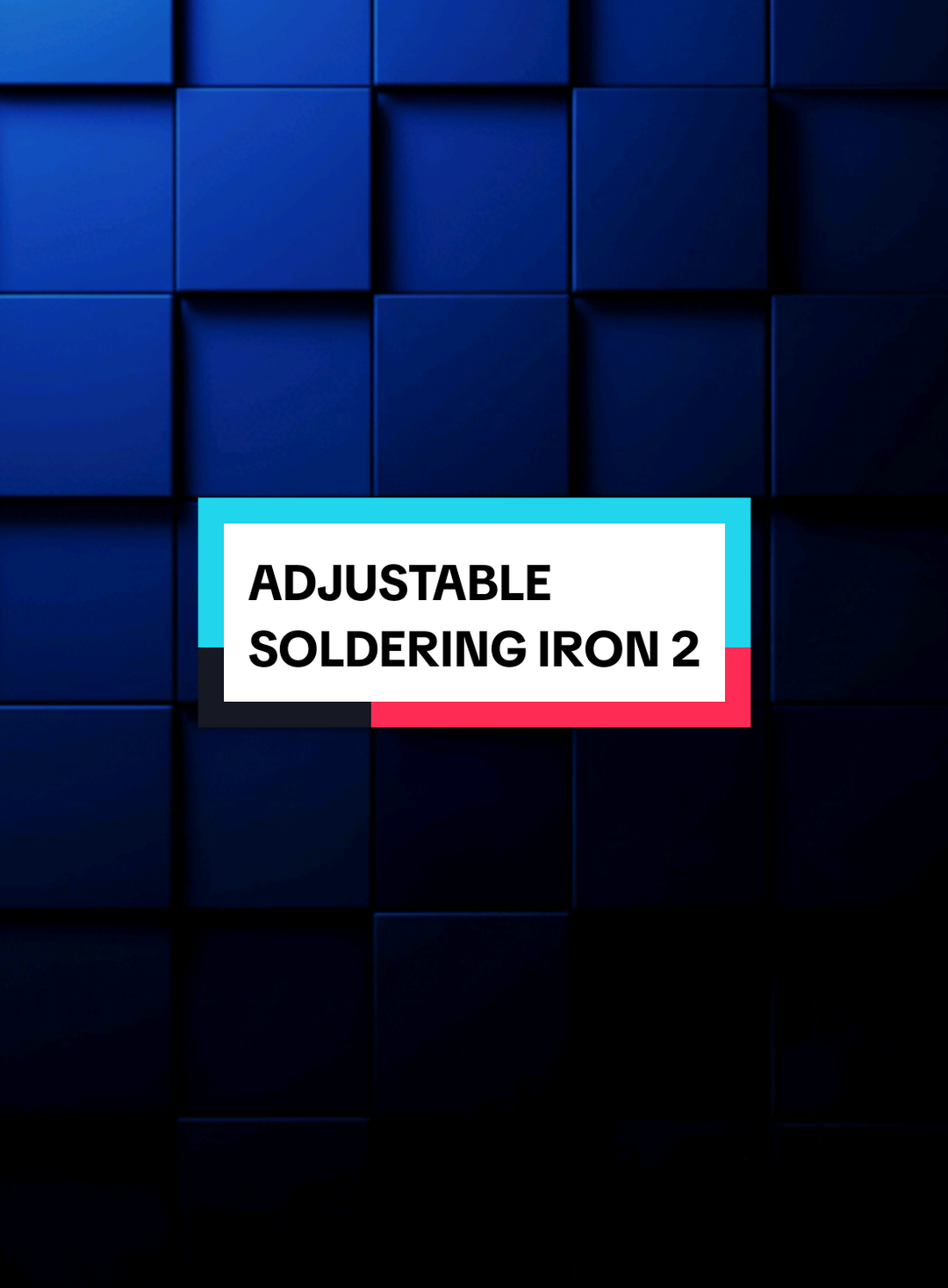 ADJUSTABLE SOLDERING IRON 2